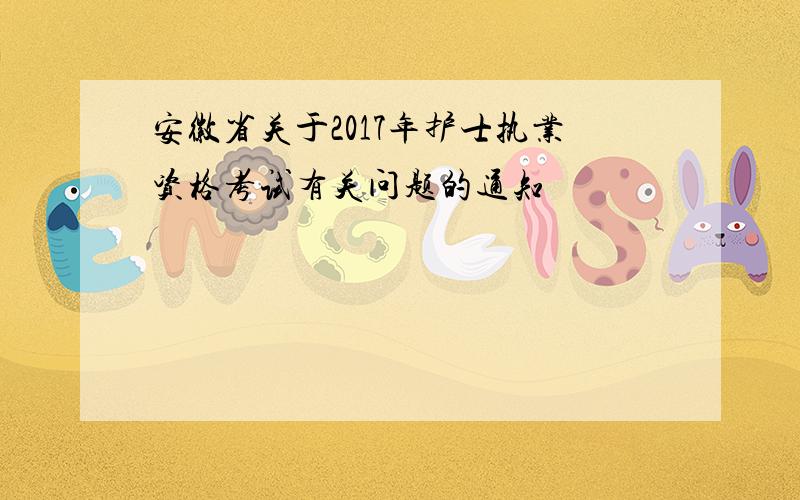 安徽省关于2017年护士执业资格考试有关问题的通知